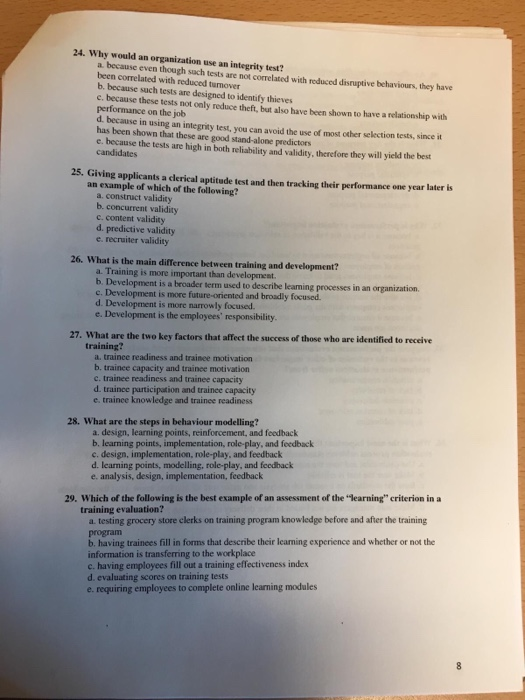 24. Why would an organization use an integrity test?
a. because even though such tests are not correlated with reduced disruptive behaviours, they have been correlated with reduced turnover
b. because such tests are designed to identify thieves
c. because these tests not only reduce theft, but also have been shown to have a relationship with performance on the job
d. because in using an integrity test, you can avoid the use of most other selection tests, since it has been shown that these are good stand-alone predictors
e. because the tests are high in both reliability and validity, therefore they will yield the best candidates

25. Giving applicants a clerical aptitude test and then tracking their performance one year later is an example of which of the following?
a. construct validity
b. concurrent validity
c. content validity
d. predictive validity
e. recruiter validity

26. What is the main difference between training and development?
a. Training is more important than development.
b. Development is a broader term used to describe learning processes in an organization.
c. Development is more future-oriented and broadly focused.
d. Development is more narrowly focused.
e. Development is the employees' responsibility.

27. What are the two key factors that affect the success of those who are identified to receive training?
a. trainee readiness and trainee motivation
b. trainee capacity and trainee motivation
c. trainee readiness and trainee capacity
d. trainee participation and trainee capacity
e. trainee knowledge and trainee readiness

28. What are the steps in behaviour modelling?
a. design, learning points, reinforcement, and feedback
b. learning points, implementation, role-play, and feedback
c. design, implementation, role-play, and feedback
d. learning points, modelling, role-play, and feedback
e. analysis, design, implementation, feedback

29. Which of the following is the best example of an assessment of the "learning" criterion in a training evaluation?
a. testing grocery store clerks on training program knowledge before and after the training program
b. having trainees fill in forms that describe their learning experience and whether or not the information is transferring to the workplace
c. having employees fill out a training effectiveness index
d. evaluating scores on training tests
e. requiring employees to complete online learning modules

8